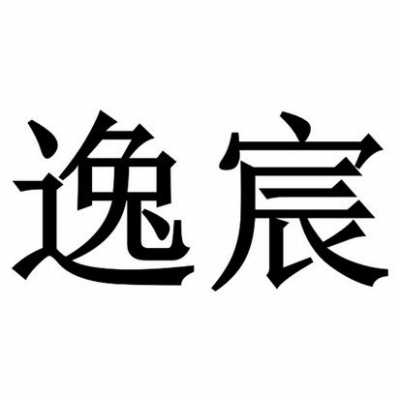 逸宸